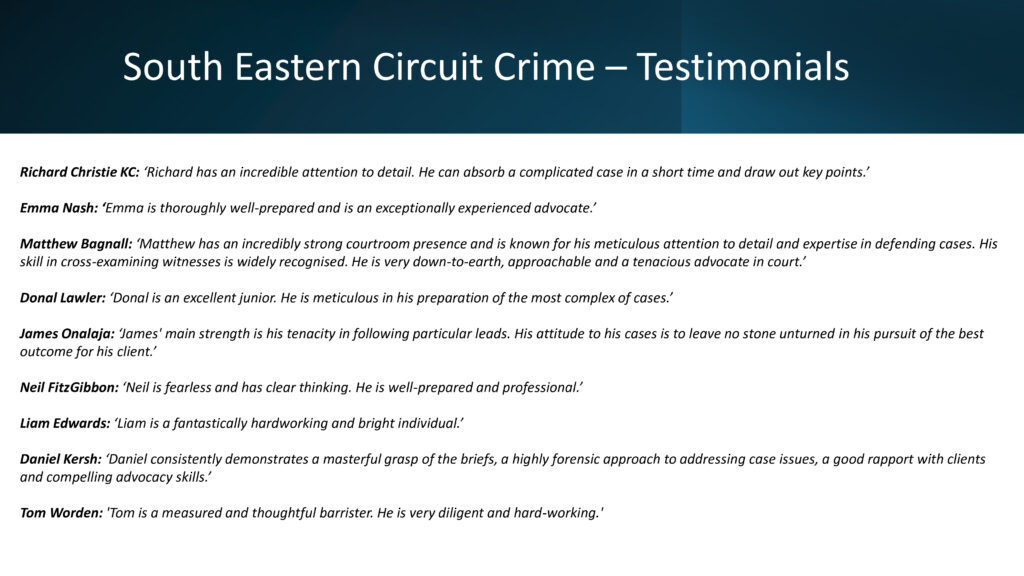 South Eastern Circuit Crime – Testimonials

Richard Christie KC: 'Richard has an incredible attention to detail. He can absorb a complicated case in a short time and draw out key points.'

Emma Nash: 'Emma is thoroughly well-prepared and is an exceptionally experienced advocate.'

Matthew Bagnall: 'Matthew has an incredibly strong courtroom presence and is known for his meticulous attention to detail and expertise in defending cases. His skill in cross-examining witnesses is widely recognised. He is very down-to-earth, approachable and a tenacious advocate in court.'

Donal Lawler: 'Donal is an excellent junior. He is meticulous in his preparation of the most complex of cases.'

James Onalaja: 'James' main strength is his tenacity in following particular leads. His attitude to his cases is to leave no stone unturned in his pursuit of the best outcome for his client.'

Neil FitzGibbon: 'Neil is fearless and has clear thinking. He is well-prepared and professional.'

Liam Edwards: 'Liam is a fantastically hardworking and bright individual.'

Daniel Kersh: 'Daniel consistently demonstrates a masterful grasp of the briefs, a highly forensic approach to addressing case issues, a good rapport with clients and compelling advocacy skills.'

Tom Worden: 'Tom is a measured and thoughtful barrister. He is very diligent and hard-working.'